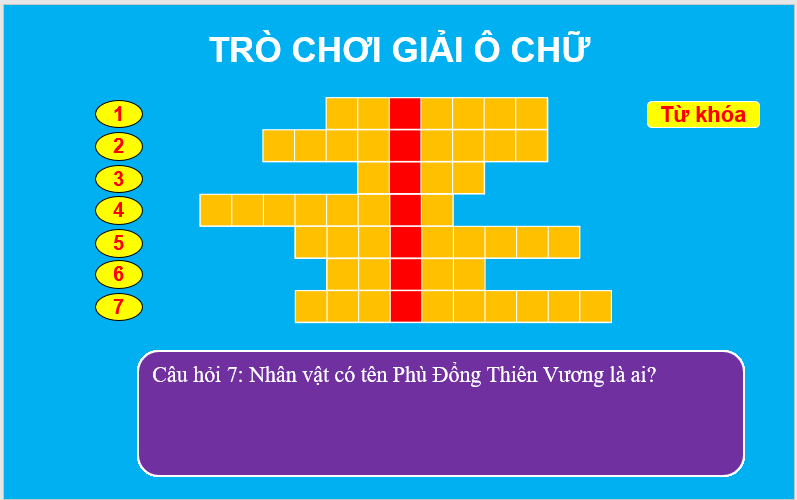 TRÒ CHƠI GIẢI Ô CHỮ

1
2
3
4
5
6
7

Từ khóa

Câu hỏi 7: Nhân vật có tên Phù Đổng Thiên Vương là ai?